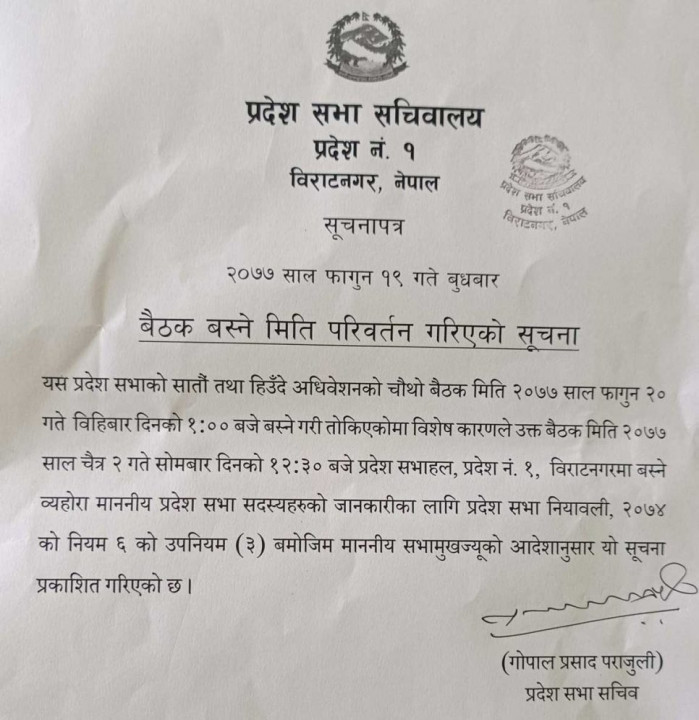 प्रदेश सभा सचिवालय
प्रदेश नं. १
विराटनगर, नेपाल

प्रदेश सभा सचिवालय
प्रदेश नं. १
विराटनगर, नेपाल

सूचनापत्र

२०७७ साल फागुन १९ गते बुधबार

बैठक बस्ने मिति परिवर्तन गरिएको सूचना

यस प्रदेश सभाको सातौं तथा हिउँदे अधिवेशनको चौथो बैठक मिति २०७७ साल फागुन २० गते विहिबार दिनको १:०० बजे बस्ने गरी तोकिएकोमा विशेष कारणले उक्त बैठक मिति २०७७ साल चैत्र २ गते सोमबार दिनको १२:३० बजे प्रदेश सभाहल, प्रदेश नं. १, विराटनगरमा बस्ने व्यहोरा माननीय प्रदेश सभा सदस्यहरुको जानकारीका लागि प्रदेश सभा नियावली, २०७४ को नियम ६ को उपनियम (३) बमोजिम माननीय सभामुखज्यूको आदेशानुसार यो सूचना प्रकाशित गरिएको छ।

(गोपाल प्रसाद पराजुली)
प्रदेश सभा सचिव